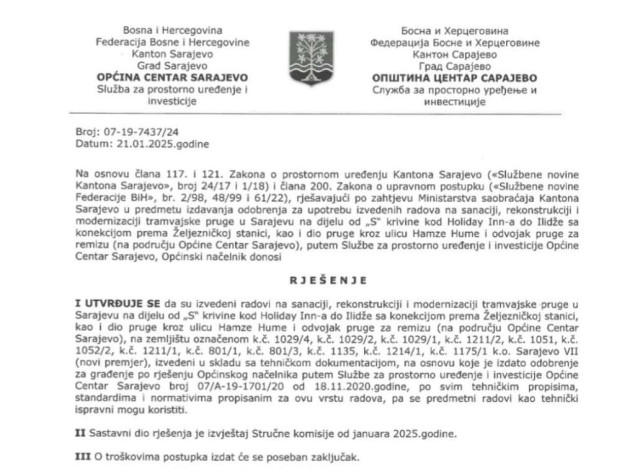 Bosna i Hercegovina
Federacija Bosne i Hercegovine
Kanton Sarajevo
Grad Sarajevo
OPĆINA CENTAR SARAJEVO
Služba za prostorno uređenje i investicije

Босна и Херцеговина
Федерација Босне и Херцеговине
Кантон Сарајево
Град Сарајево
ОПШТИНА ЦЕНТАР САРАЈЕВО
Служба за просторно уређење и инвестиције

Broj: 07-19-7437/24
Datum: 21.01.2025.godine

Na osnovu člana 117. i 121. Zakona o prostornom uređenju Kantona Sarajevo («Službene novine Kantona Sarajevo», broj 24/17 i 1/18) i člana 200. Zakona o upravnom postupku («Službene novine Federacije BiH», br. 2/98, 48/99 i 61/22), rješavajući po zahtjevu Ministarstva saobraćaja Kantona Sarajevo u predmetu izdavanja odobrenja za upotrebu izvedenih radova na sanaciji, rekonstrukciji i modernizaciji tramvajske pruge u Sarajevu na dijelu od „S" krivine kod Holiday Inn-a do Ilidže sa konekcijom prema Željezničkoj stanici, kao i dio pruge kroz ulicu Hamze Hume i odvojak pruge za remizu (na području Općine Centar Sarajevo), putem Službe za prostorno uređenje i investicije Općine Centar Sarajevo, Općinski načelnik donosi

RJEŠENJE

I UTVRĐUJE SE da su izvedeni radovi na sanaciji, rekonstrukciji i modernizaciji tramvajske pruge u Sarajevu na dijelu od „S" krivine kod Holiday Inn-a do Ilidže sa konekcijom prema Željezničkoj stanici, kao i dio pruge kroz ulicu Hamze Hume i odvojak pruge za remizu (na području Općine Centar Sarajevo), na zemljištu označenom k.č. 1029/4, k.č. 1029/2, k.č. 1029/1, k.č. 1211/2, k.č. 1051, k.č. 1052/2, k.č. 1211/1, k.č. 801/1, k.č. 801/3, k.č. 1135, k.č. 1214/1, k.č. 1175/1 k.o. Sarajevo VII (novi premjer), izvedeni u skladu sa tehničkom dokumentacijom, na osnovu koje je izdato odobrenje za građenje po rješenju Općinskog načelnika putem Službe za prostorno uređenje i investicije Općine Centar Sarajevo broj 07/A-19-1701/20 od 18.11.2020.godine, po svim tehničkim propisima, standardima i normativima propisanim za ovu vrstu radova, pa se predmetni radovi kao tehnički ispravni mogu koristiti.

II Sastavni dio rješenja je izvještaj Stručne komisije od januara 2025.godine.

III O troškovima postupka izdat će se poseban zaključak.